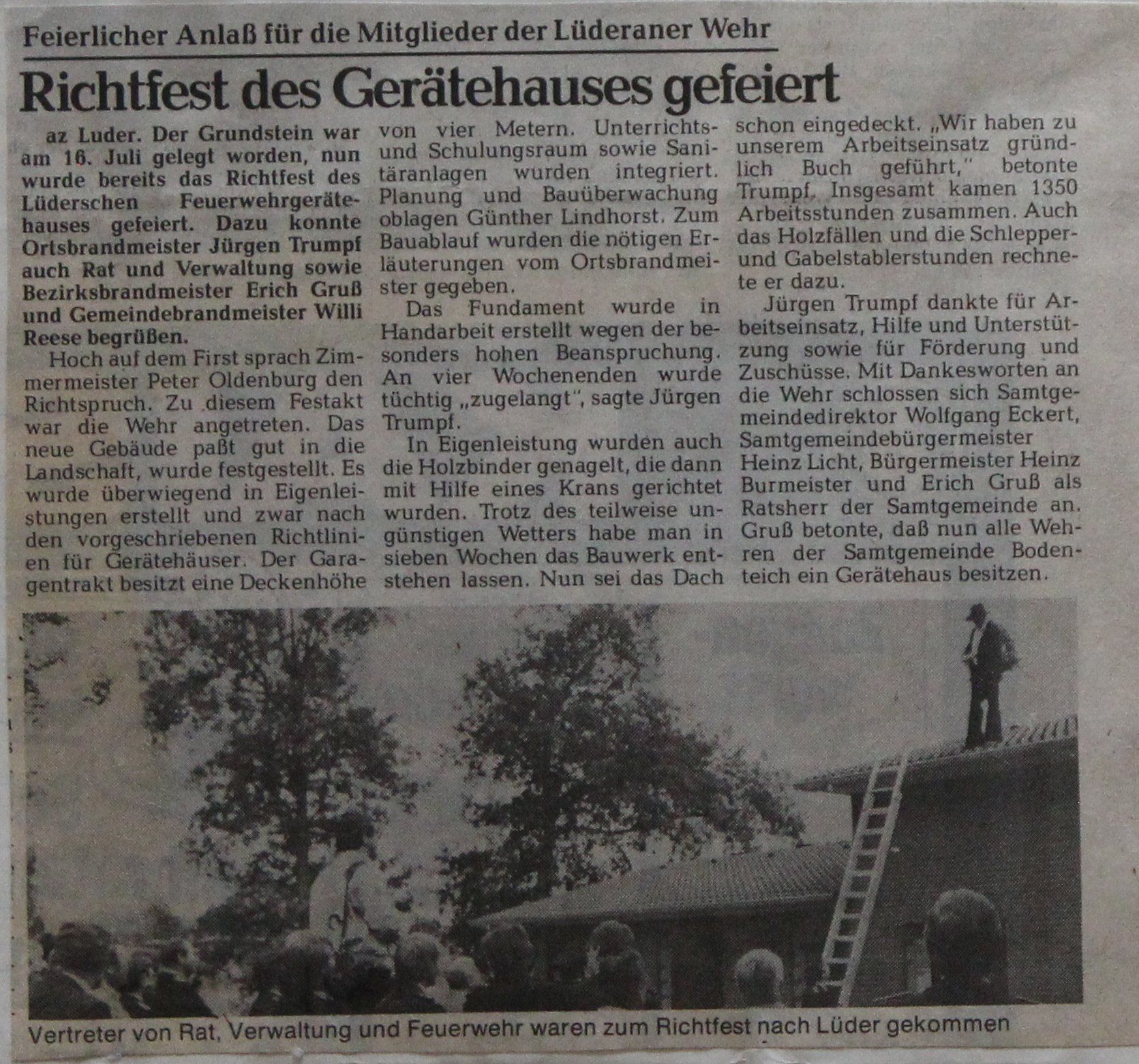 Feierlicher Anlaß für die Mitglieder der Lüderaner Wehr

Richtfest des Gerätehauses gefeiert

az Luder. Der Grundstein war am 16. Juli gelegt worden, nun wurde bereits das Richtfest des Lüderschen Feuerwehrgerätehauses gefeiert. Dazu konnte Ortsbrandmeister Jürgen Trumpf auch Rat und Verwaltung sowie Bezirksbrandmeister Erich Gruß und Gemeindebrandmeister Willi Reese begrüßen.

Hoch auf dem First sprach Zimmermeister Peter Oldenburg den Richtspruch. Zu diesem Festakt war die Wehr angetreten. Das neue Gebäude paßt gut in die Landschaft, wurde festgestellt. Es wurde überwiegend in Eigenleistungen erstellt und zwar nach den vorgeschriebenen Richtlinien für Gerätehäuser. Der Garagentrakt besitzt eine Deckenhöhe von vier Metern. Unterrichts- und Schulungsraum sowie Sanitäranlagen wurden integriert. Planung und Bauüberwachung oblagen Günther Lindhorst. Zum Bauablauf wurden die nötigen Erläuterungen vom Ortsbrandmeister gegeben.

Das Fundament wurde in Handarbeit erstellt wegen der besonders hohen Beanspruchung. An vier Wochenenden wurde tüchtig „zugelangt", sagte Jürgen Trumpf.

In Eigenleistung wurden auch die Holzbinder genagelt, die dann mit Hilfe eines Krans gerichtet wurden. Trotz des teilweise ungünstigen Wetters habe man in sieben Wochen das Bauwerk entstehen lassen. Nun sei das Dach schon eingedeckt. „Wir haben zu unserem Arbeitseinsatz gründlich Buch geführt," betonte Trumpf. Insgesamt kamen 1350 Arbeitsstunden zusammen. Auch das Holzfällen und die Schlepper- und Gabelstablerstunden rechnete er dazu.

Jürgen Trumpf dankte für Arbeitseinsatz, Hilfe und Unterstützung sowie für Förderung und Zuschüsse. Mit Dankesworten an die Wehr schlossen sich Samtgemeindedirektor Wolfgang Eckert, Samtgemeindebürgermeister Heinz Licht, Bürgermeister Heinz Burmeister und Erich Gruß als Ratsherr der Samtgemeinde an. Gruß betonte, daß nun alle Wehren der Samtgemeinde Bodenteich ein Gerätehaus besitzen.

Vertreter von Rat, Verwaltung und Feuerwehr waren zum Richtfest nach Lüder gekommen